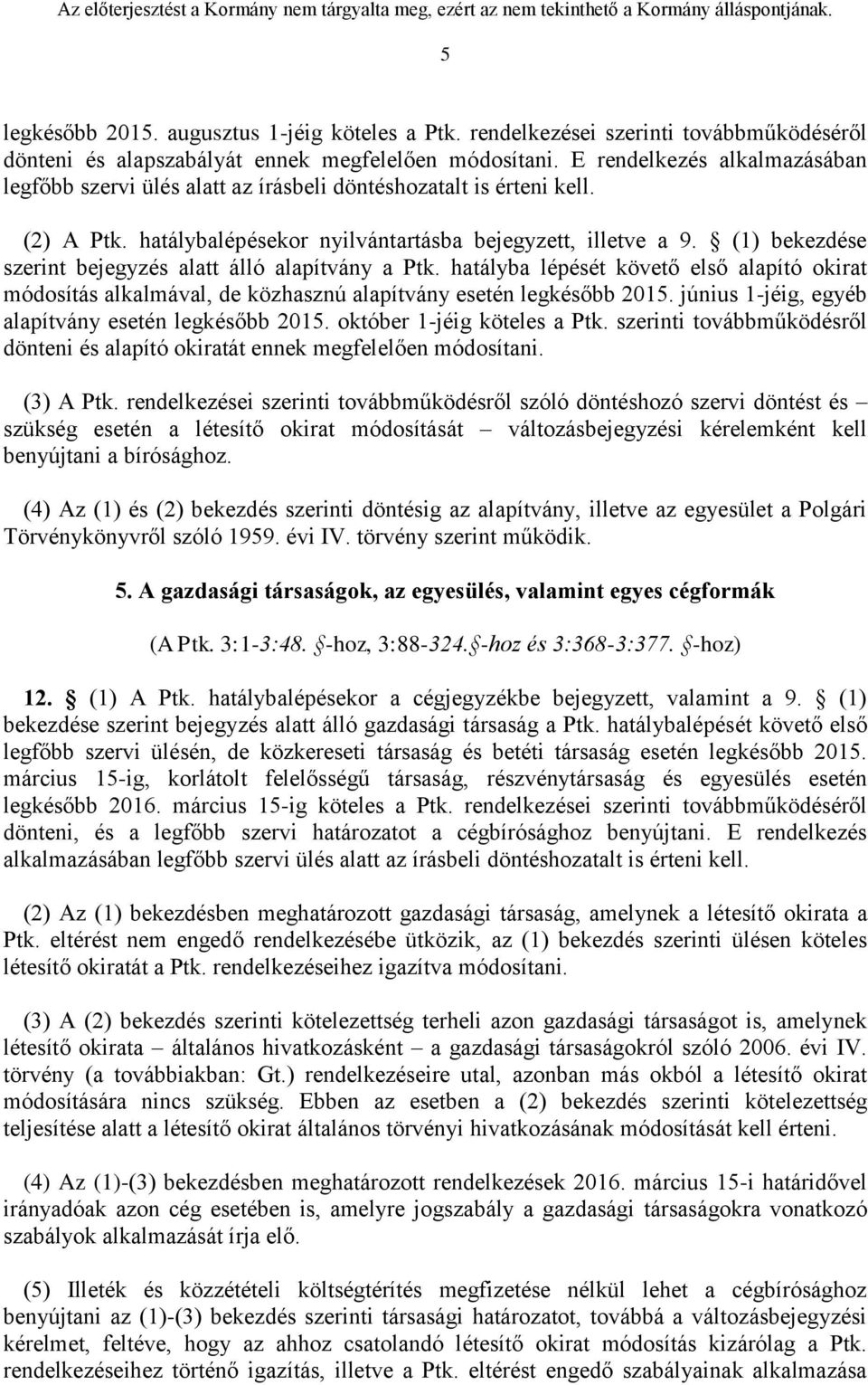 Az előterjesztést a Kormány nem tárgyalta meg, ezért az nem tekinthető a Kormány álláspontjának.

5

legkésőbb 2015. augusztus 1-jéig köteles a Ptk. rendelkezései szerinti továbbműködéséről dönteni és alapszabályát ennek megfelelően módosítani. E rendelkezés alkalmazásában legfőbb szervi ülés alatt az írásbeli döntéshozatalt is érteni kell.

(2) A Ptk. hatálybalépésekor nyilvántartásba bejegyzett, illetve a 9. § (1) bekezdése szerint bejegyzés alatt álló alapítvány a Ptk. hatályba lépését követő első alapító okirat módosítás alkalmával, de közhasznú alapítvány esetén legkésőbb 2015. június 1-jéig, egyéb alapítvány esetén legkésőbb 2015. október 1-jéig köteles a Ptk. szerinti továbbműködésről dönteni és alapító okiratát ennek megfelelően módosítani.

(3) A Ptk. rendelkezései szerinti továbbműködésről szóló döntéshozó szervi döntést és – szükség esetén a létesítő okirat módosítását – változásbejegyzési kérelemként kell benyújtani a bírósághoz.

(4) Az (1) és (2) bekezdés szerinti döntésig az alapítvány, illetve az egyesület a Polgári Törvénykönyvről szóló 1959. évi IV. törvény szerint működik.

5. A gazdasági társaságok, az egyesülés, valamint egyes cégformák

(A Ptk. 3:1-3:48. §-hoz, 3:88-324.§-hoz és 3:368-3:377. §-hoz)

12. § (1) A Ptk. hatálybalépésekor a cégjegyzékbe bejegyzett, valamint a 9. § (1) bekezdése szerint bejegyzés alatt álló gazdasági társaság a Ptk. hatálybalépését követő első legfőbb szervi ülésén, de közkereseti társaság és betéti társaság esetén legkésőbb 2015. március 15-ig, korlátolt felelősségű társaság, részvénytársaság és egyesülés esetén legkésőbb 2016. március 15-ig köteles a Ptk. rendelkezései szerinti továbbműködéséről dönteni, és a legfőbb szervi határozatot a cégbírósághoz benyújtani. E rendelkezés alkalmazásában legfőbb szervi ülés alatt az írásbeli döntéshozatalt is érteni kell.

(2) Az (1) bekezdésben meghatározott gazdasági társaság, amelynek a létesítő okirata a Ptk. eltérést nem engedő rendelkezésébe ütközik, az (1) bekezdés szerinti ülésen köteles létesítő okiratát a Ptk. rendelkezéseihez igazítva módosítani.

(3) A (2) bekezdés szerinti kötelezettség terheli azon gazdasági társaságot is, amelynek létesítő okirata – általános hivatkozásként – a gazdasági társaságokról szóló 2006. évi IV. törvény (a továbbiakban: Gt.) rendelkezéseire utal, azonban más okból a létesítő okirat módosítására nincs szükség. Ebben az esetben a (2) bekezdés szerinti kötelezettség teljesítése alatt a létesítő okirat általános törvényi hivatkozásának módosítását kell érteni.

(4) Az (1)-(3) bekezdésben meghatározott rendelkezések 2016. március 15-i határidővel irányadóak azon cég esetében is, amelyre jogszabály a gazdasági társaságokra vonatkozó szabályok alkalmazását írja elő.

(5) Illeték és közzétételi költségtérítés megfizetése nélkül lehet a cégbírósághoz benyújtani az (1)-(3) bekezdés szerinti társasági határozatot, továbbá a változásbejegyzési kérelmet, feltéve, hogy az ahhoz csatolandó létesítő okirat módosítás kizárólag a Ptk. rendelkezéseihez történő igazítás, illetve a Ptk. eltérést engedő szabályainak alkalmazása